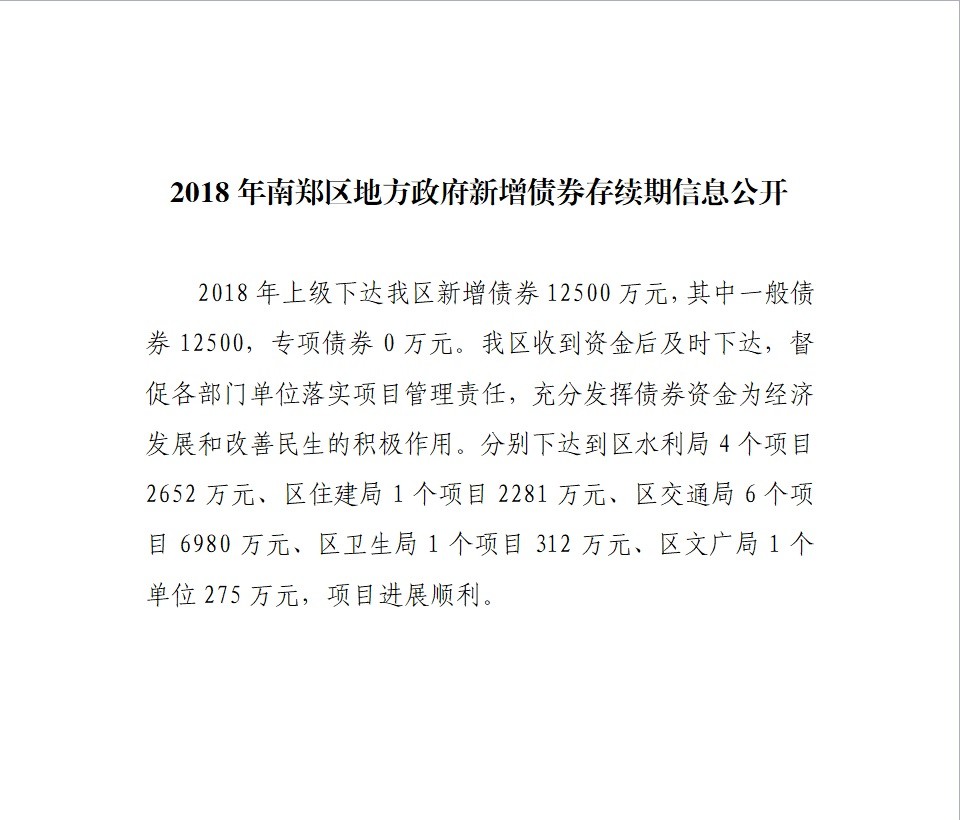 2018 年南郑区地方政府新增债券存续期信息公开

2018 年上级下达我区新增债券 12500 万元，其中一般债券 12500，专项债券 0 万元。我区收到资金后及时下达，督促各部门单位落实项目管理责任，充分发挥债券资金为经济发展和改善民生的积极作用。分别下达到区水利局 4 个项目 2652 万元、区住建局 1 个项目 2281 万元、区交通局 6 个项目 6980 万元、区卫生局 1 个项目 312 万元、区文广局 1 个单位 275 万元，项目进展顺利。